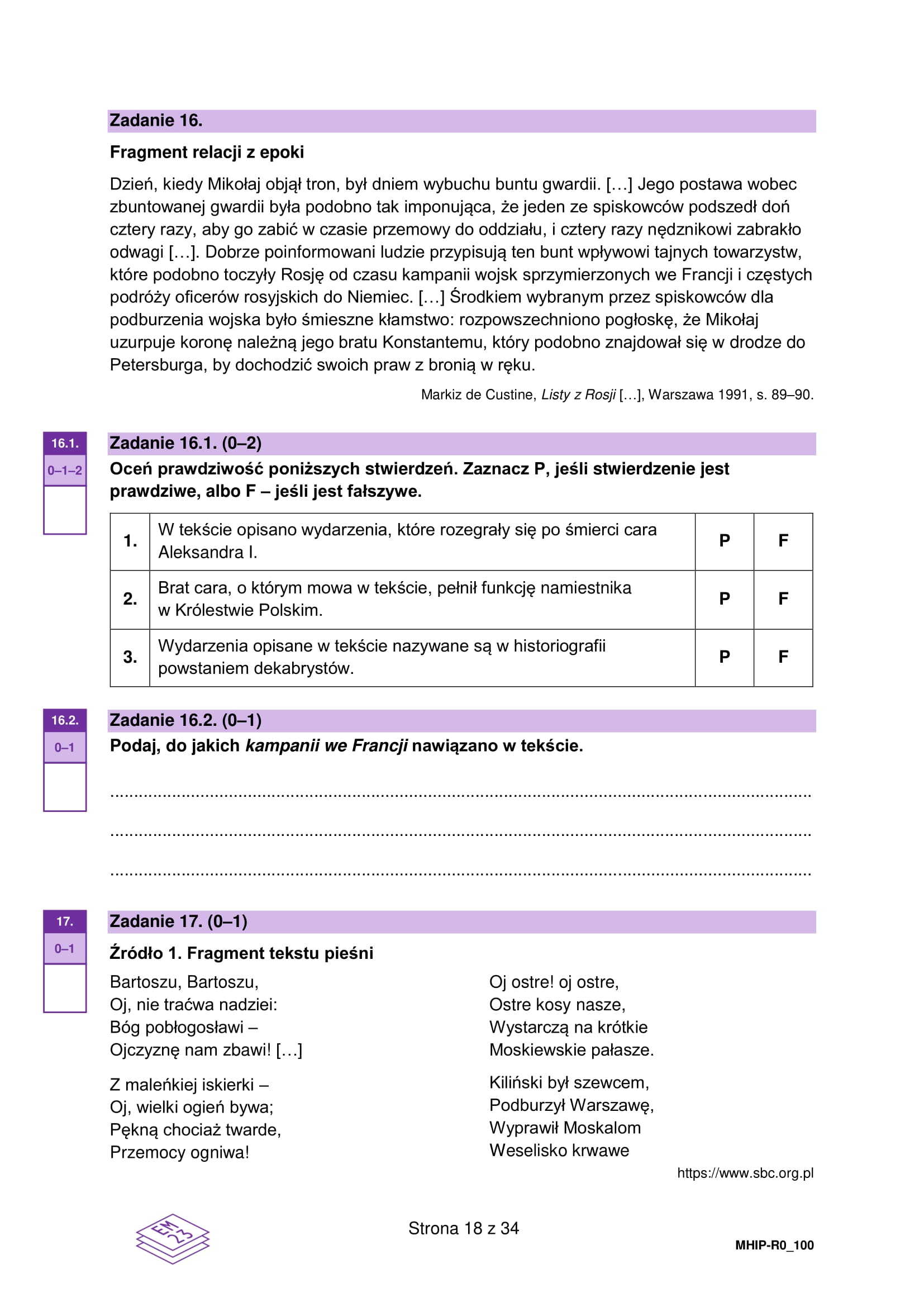 Zadanie 16.

Fragment relacji z epoki

Dzień, kiedy Mikołaj objął tron, był dniem wybuchu buntu gwardii. […] Jego postawa wobec zbuntowanej gwardii była podobno tak imponująca, że jeden ze spiskowców podszedł doń cztery razy, aby go zabić w czasie przemowy do oddziału, i cztery razy nędznikowi zabrakło odwagi […]. Dobrze poinformowani ludzie przypisują ten bunt wpływowi tajnych towarzystw, które podobno toczyły Rosję od czasu kampanii wojsk sprzymierzonych we Francji i częstych podróży oficerów rosyjskich do Niemiec. […] Środkiem wybranym przez spiskowców dla podburzenia wojska było śmieszne kłamstwo: rozpowszechniono pogłoskę, że Mikołaj uzurpuje koronę należną jego bratu Konstantemu, który podobno znajdował się w drodze do Petersburga, by dochodzić swoich praw z bronią w ręku.

Markiz de Custine, Listy z Rosji […], Warszawa 1991, s. 89–90.

16.1.
0–1–2

Zadanie 16.1. (0–2)

Oceń prawdziwość poniższych stwierdzeń. Zaznacz P, jeśli stwierdzenie jest prawdziwe, albo F – jeśli jest fałszywe.

| 1. | W tekście opisano wydarzenia, które rozegrały się po śmierci cara Aleksandra I. | P | F |
|---|---|---|---|
| 2. | Brat cara, o którym mowa w tekście, pełnił funkcję namiestnika w Królestwie Polskim. | P | F |
| 3. | Wydarzenia opisane w tekście nazywane są w historiografii powstaniem dekabrystów. | P | F |

16.2.
0–1

Zadanie 16.2. (0–1)

Podaj, do jakich kampanii we Francji nawiązano w tekście.

____

____

____

17.
0–1

Zadanie 17. (0–1)

Źródło 1. Fragment tekstu pieśni

Bartoszu, Bartoszu,
Oj, nie traćwa nadziei:
Bóg pobłogosławi –
Ojczyznę nam zbawi! […]

Z maleńkiej iskierki –
Oj, wielki ogień bywa;
Pękną chociaż twarde,
Przemocy ogniwa!

Oj ostre! oj ostre,
Ostre kosy nasze,
Wystarczą na krótkie
Moskiewskie pałasze.

Kiliński był szewcem,
Podburzył Warszawę,
Wyprawił Moskalom
Weselisko krwawe

https://www.sbc.org.pl

EM 23

Strona 18 z 34

MHIP-R0_100